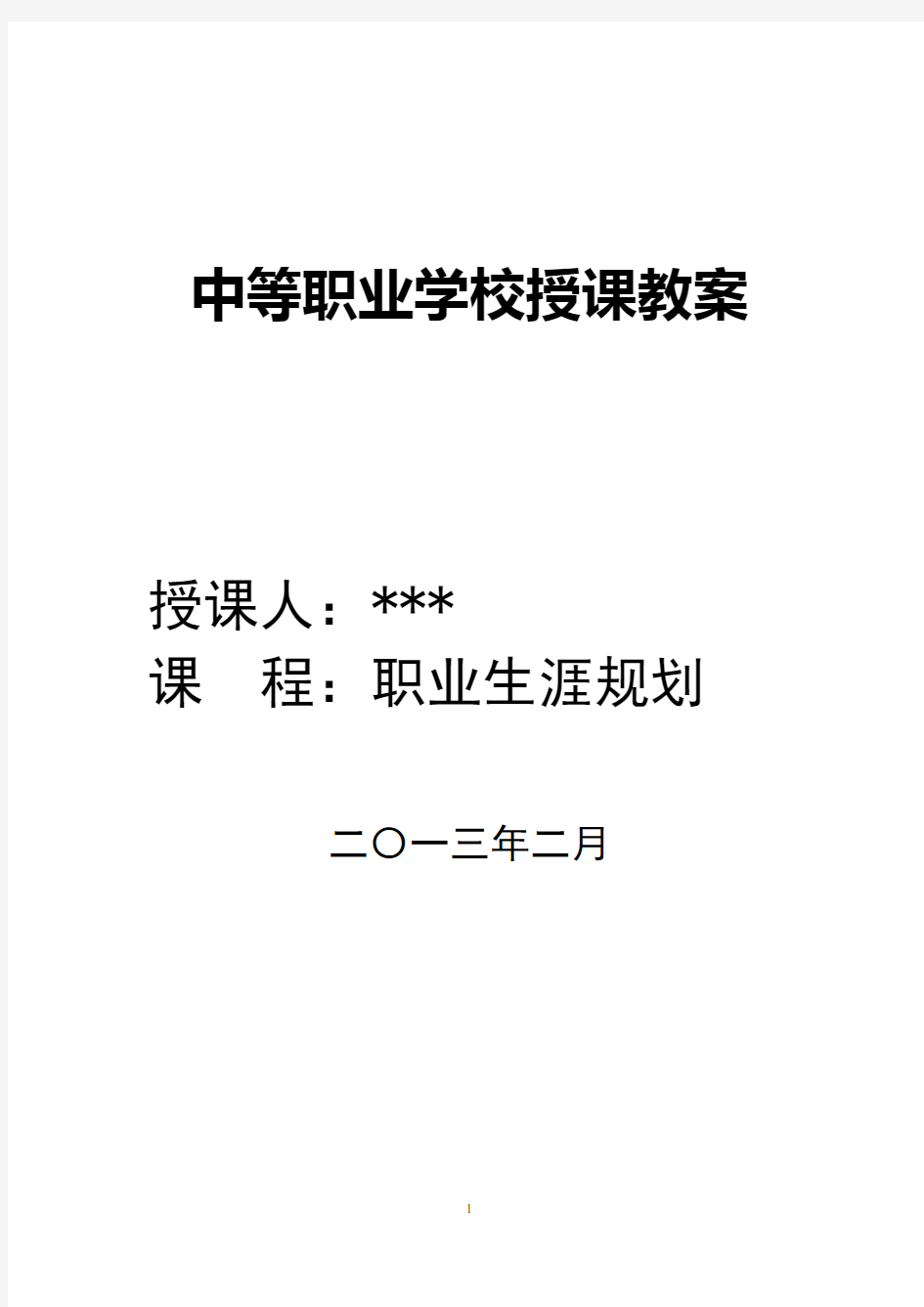 中等职业学校授课教案

授课人：***
课　程：职业生涯规划

二〇一三年二月

1